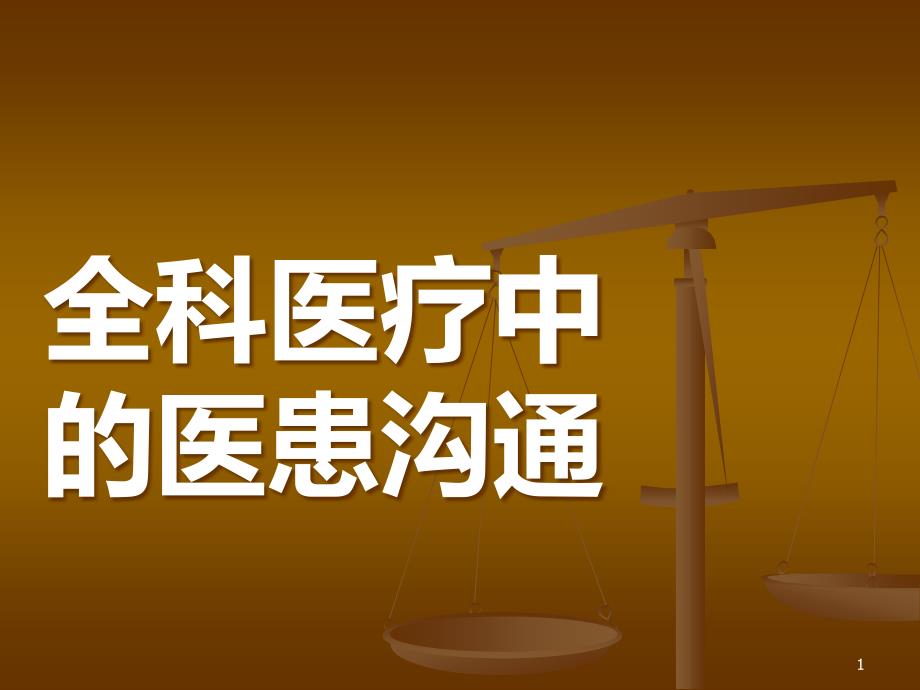 全科医疗中的医患沟通

1